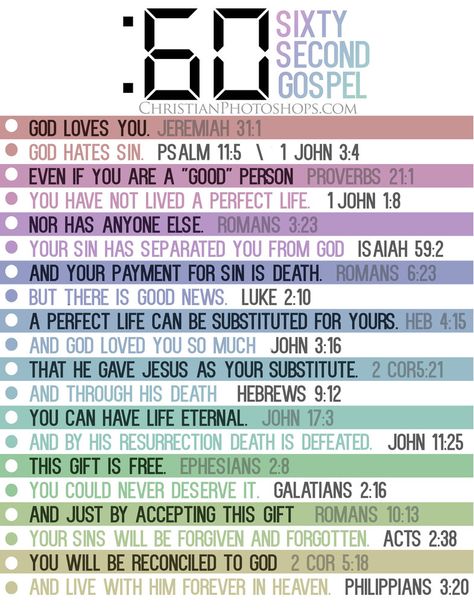 :60 SIXTY SECOND GOSPEL

CHRISTIANPHOTOSHOPS.COM

GOD LOVES YOU. JEREMIAH 31:1
GOD HATES SIN. PSALM 11:5 \ 1 JOHN 3:4
EVEN IF YOU ARE A "GOOD" PERSON PROVERBS 21:1
YOU HAVE NOT LIVED A PERFECT LIFE. 1 JOHN 1:8
NOR HAS ANYONE ELSE. ROMANS 3:23
YOUR SIN HAS SEPARATED YOU FROM GOD ISAIAH 59:2
AND YOUR PAYMENT FOR SIN IS DEATH. ROMANS 6:23
BUT THERE IS GOOD NEWS. LUKE 2:10
A PERFECT LIFE CAN BE SUBSTITUTED FOR YOURS. HEB 4:15
AND GOD LOVED YOU SO MUCH JOHN 3:16
THAT HE GAVE JESUS AS YOUR SUBSTITUTE. 2 COR5:21
AND THROUGH HIS DEATH HEBREWS 9:12
YOU CAN HAVE LIFE ETERNAL. JOHN 17:3
AND BY HIS RESURRECTION DEATH IS DEFEATED. JOHN 11:25
THIS GIFT IS FREE. EPHESIANS 2:8
YOU COULD NEVER DESERVE IT. GALATIANS 2:16
AND JUST BY ACCEPTING THIS GIFT ROMANS 10:13
YOUR SINS WILL BE FORGIVEN AND FORGOTTEN. ACTS 2:38
YOU WILL BE RECONCILED TO GOD 2 COR 5:18
AND LIVE WITH HIM FOREVER IN HEAVEN. PHILIPPIANS 3:20